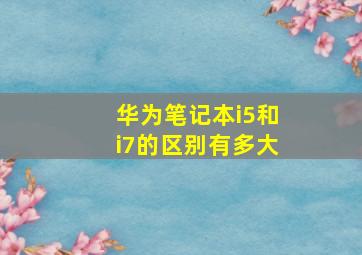 华为笔记本i5和i7的区别有多大